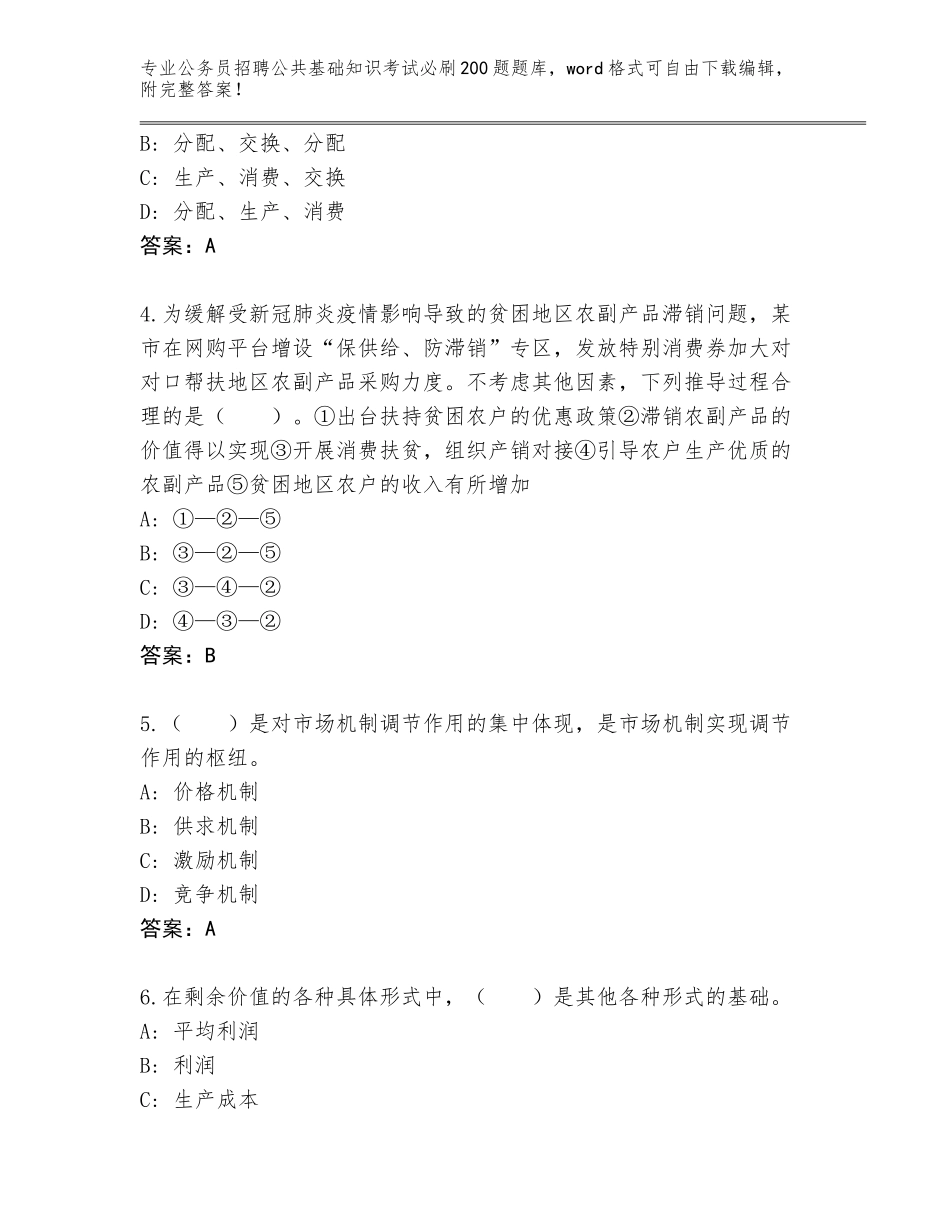 专业公务员招聘公共基础知识考试必刷200题题库，word格式可自由下载编辑，附完整答案！

B：分配、交换、分配
C：生产、消费、交换
D：分配、生产、消费
答案：A

4.为缓解受新冠肺炎疫情影响导致的贫困地区农副产品滞销问题，某市在网购平台增设“保供给、防滞销”专区，发放特别消费券加大对对口帮扶地区农副产品采购力度。不考虑其他因素，下列推导过程合理的是（　　）。①出台扶持贫困农户的优惠政策②滞销农副产品的价值得以实现③开展消费扶贫，组织产销对接④引导农户生产优质的农副产品⑤贫困地区农户的收入有所增加
A：①—②—⑤
B：③—②—⑤
C：③—④—②
D：④—③—②
答案：B

5.（　　）是对市场机制调节作用的集中体现，是市场机制实现调节作用的枢纽。
A：价格机制
B：供求机制
C：激励机制
D：竞争机制
答案：A

6.在剩余价值的各种具体形式中，（　　）是其他各种形式的基础。
A：平均利润
B：利润
C：生产成本